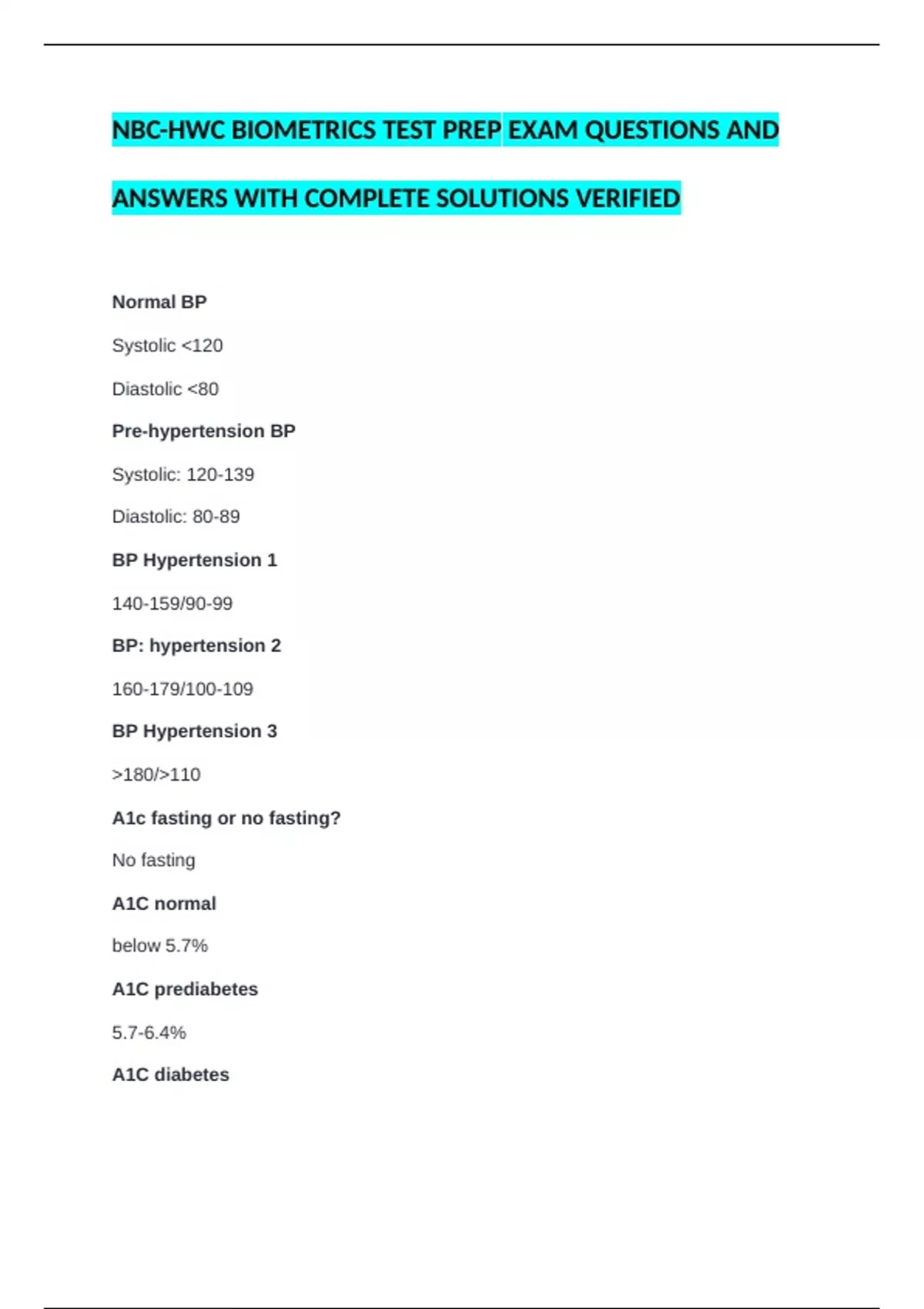 NBC-HWC BIOMETRICS TEST PREP EXAM QUESTIONS AND ANSWERS WITH COMPLETE SOLUTIONS VERIFIED

Normal BP

Systolic <120

Diastolic <80

Pre-hypertension BP

Systolic: 120-139

Diastolic: 80-89

BP Hypertension 1

140-159/90-99

BP: hypertension 2

160-179/100-109

BP Hypertension 3

>180/>110

A1c fasting or no fasting?

No fasting

A1C normal

below 5.7%

A1C prediabetes

5.7-6.4%

A1C diabetes